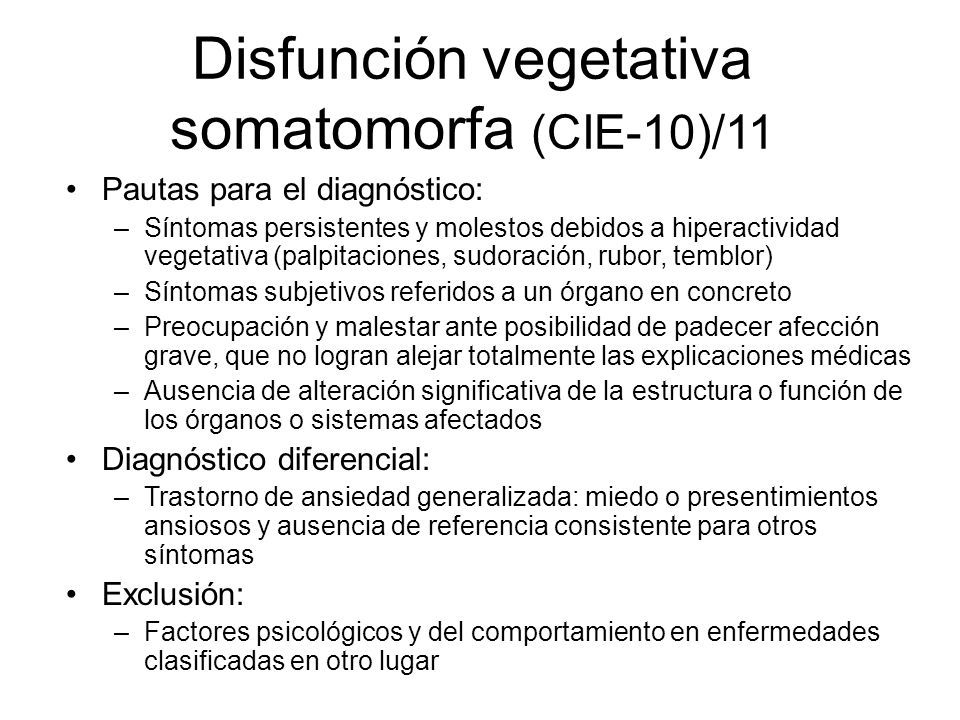 Disfunción vegetativa somatomorfa (CIE-10)/11

• Pautas para el diagnóstico:
– Síntomas persistentes y molestos debidos a hiperactividad vegetativa (palpitaciones, sudoración, rubor, temblor)
– Síntomas subjetivos referidos a un órgano en concreto
– Preocupación y malestar ante posibilidad de padecer afección grave, que no logran alejar totalmente las explicaciones médicas
– Ausencia de alteración significativa de la estructura o función de los órganos o sistemas afectados

• Diagnóstico diferencial:
– Trastorno de ansiedad generalizada: miedo o presentimientos ansiosos y ausencia de referencia consistente para otros síntomas

• Exclusión:
– Factores psicológicos y del comportamiento en enfermedades clasificadas en otro lugar